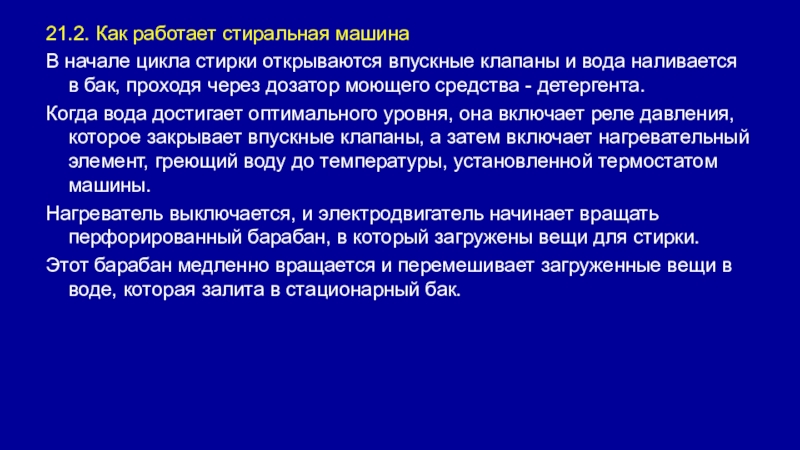 21.2. Как работает стиральная машина

В начале цикла стирки открываются впускные клапаны и вода наливается в бак, проходя через дозатор моющего средства - детергента.

Когда вода достигает оптимального уровня, она включает реле давления, которое закрывает впускные клапаны, а затем включает нагревательный элемент, греющий воду до температуры, установленной термостатом машины.

Нагреватель выключается, и электродвигатель начинает вращать перфорированный барабан, в который загружены вещи для стирки.

Этот барабан медленно вращается и перемешивает загруженные вещи в воде, которая залита в стационарный бак.